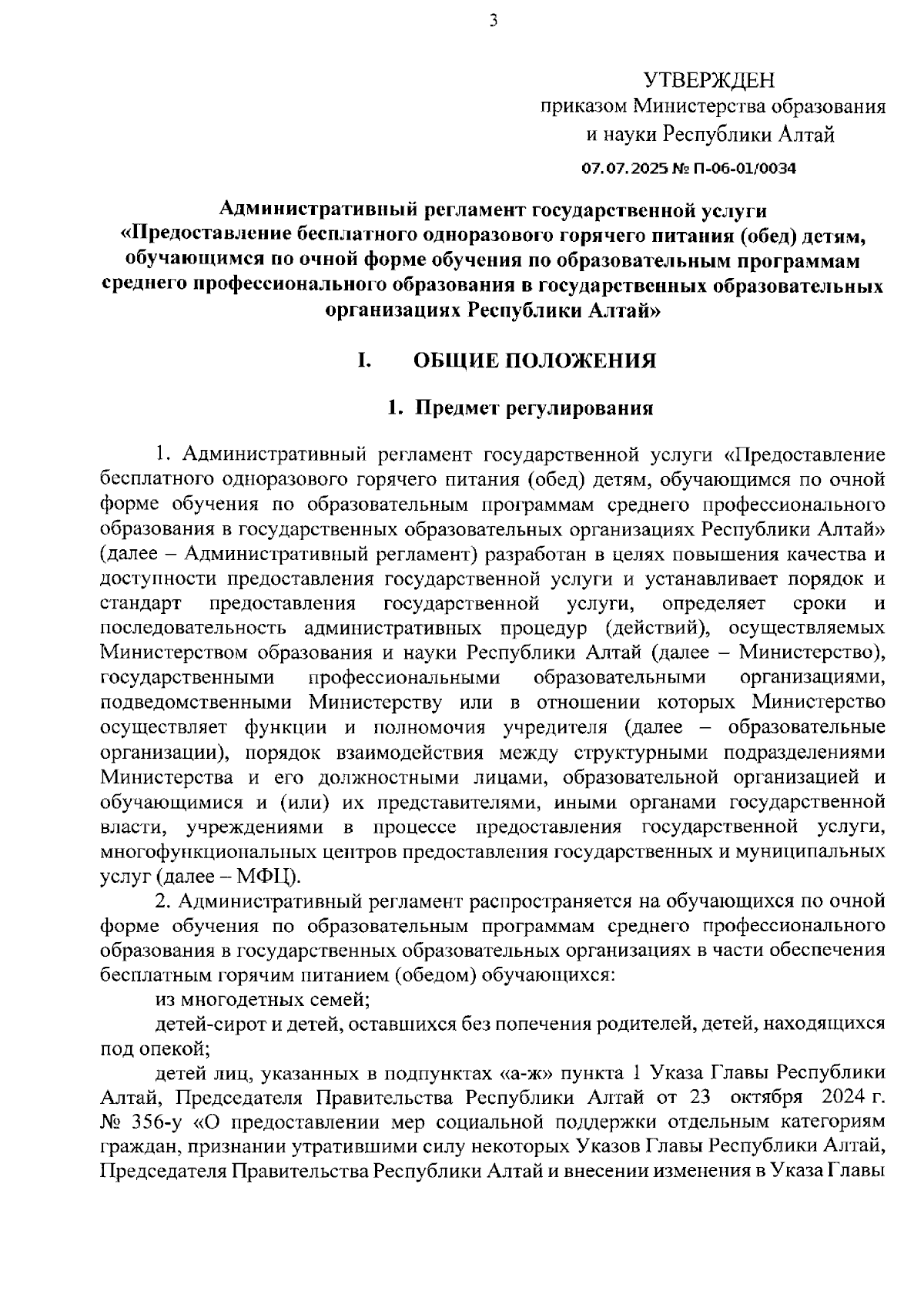 3

УТВЕРЖДЕН
приказом Министерства образования и науки Республики Алтай

07.07.2025 № П-06-01/0034

Административный регламент государственной услуги «Предоставление бесплатного одноразового горячего питания (обед) детям, обучающимся по очной форме обучения по образовательным программам среднего профессионального образования в государственных образовательных организациях Республики Алтай»

I. ОБЩИЕ ПОЛОЖЕНИЯ

1. Предмет регулирования

1. Административный регламент государственной услуги «Предоставление бесплатного одноразового горячего питания (обед) детям, обучающимся по очной форме обучения по образовательным программам среднего профессионального образования в государственных образовательных организациях Республики Алтай» (далее – Административный регламент) разработан в целях повышения качества и доступности предоставления государственной услуги и устанавливает порядок и стандарт предоставления государственной услуги, определяет сроки и последовательность административных процедур (действий), осуществляемых Министерством образования и науки Республики Алтай (далее – Министерство), государственными профессиональными образовательными организациями, подведомственными Министерству или в отношении которых Министерство осуществляет функции и полномочия учредителя (далее – образовательные организации), порядок взаимодействия между структурными подразделениями Министерства и его должностными лицами, образовательной организацией и обучающимися и (или) их представителями, иными органами государственной власти, учреждениями в процессе предоставления государственной услуги, многофункциональных центров предоставления государственных и муниципальных услуг (далее – МФЦ).

2. Административный регламент распространяется на обучающихся по очной форме обучения по образовательным программам среднего профессионального образования в государственных образовательных организациях в части обеспечения бесплатным горячим питанием (обедом) обучающихся:

из многодетных семей;

детей-сирот и детей, оставшихся без попечения родителей, детей, находящихся под опекой;

детей лиц, указанных в подпунктах «а-ж» пункта 1 Указа Главы Республики Алтай, Председателя Правительства Республики Алтай от 23 октября 2024 г. № 356-у «О предоставлении мер социальной поддержки отдельным категориям граждан, признании утратившими силу некоторых Указов Главы Республики Алтай, Председателя Правительства Республики Алтай и внесении изменения в Указа Главы